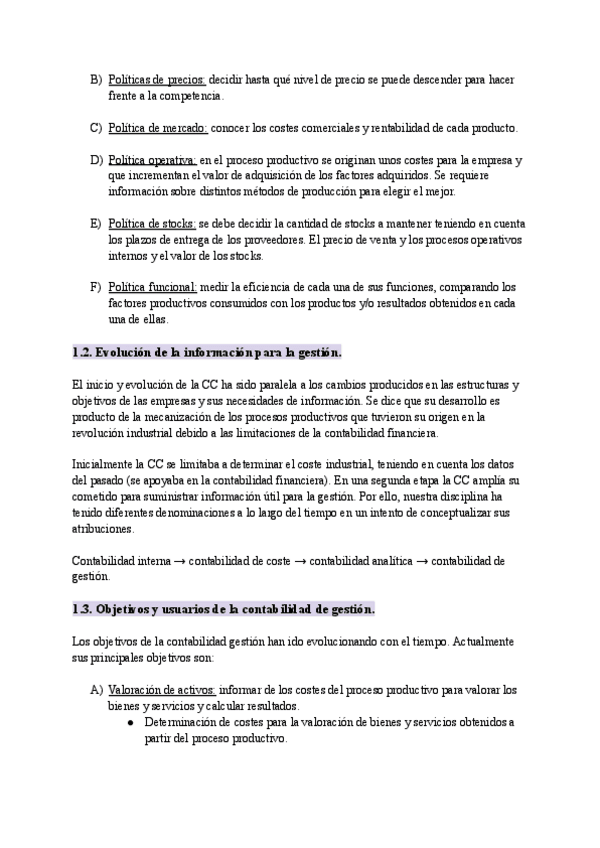 B) Políticas de precios: decidir hasta qué nivel de precio se puede descender para hacer frente a la competencia.

C) Política de mercado: conocer los costes comerciales y rentabilidad de cada producto.

D) Política operativa: en el proceso productivo se originan unos costes para la empresa y que incrementan el valor de adquisición de los factores adquiridos. Se requiere información sobre distintos métodos de producción para elegir el mejor.

E) Política de stocks: se debe decidir la cantidad de stocks a mantener teniendo en cuenta los plazos de entrega de los proveedores. El precio de venta y los procesos operativos internos y el valor de los stocks.

F) Política funcional: medir la eficiencia de cada una de sus funciones, comparando los factores productivos consumidos con los productos y/o resultados obtenidos en cada una de ellas.

1.2. Evolución de la información para la gestión.

El inicio y evolución de la CC ha sido paralela a los cambios producidos en las estructuras y objetivos de las empresas y sus necesidades de información. Se dice que su desarrollo es producto de la mecanización de los procesos productivos que tuvieron su origen en la revolución industrial debido a las limitaciones de la contabilidad financiera.

Inicialmente la CC se limitaba a determinar el coste industrial, teniendo en cuenta los datos del pasado (se apoyaba en la contabilidad financiera). En una segunda etapa la CC amplía su cometido para suministrar información útil para la gestión. Por ello, nuestra disciplina ha tenido diferentes denominaciones a lo largo del tiempo en un intento de conceptualizar sus atribuciones.

Contabilidad interna → contabilidad de coste → contabilidad analítica → contabilidad de gestión.

1.3. Objetivos y usuarios de la contabilidad de gestión.

Los objetivos de la contabilidad gestión han ido evolucionando con el tiempo. Actualmente sus principales objetivos son:

A) Valoración de activos: informar de los costes del proceso productivo para valorar los bienes y servicios y calcular resultados.
● Determinación de costes para la valoración de bienes y servicios obtenidos a partir del proceso productivo.